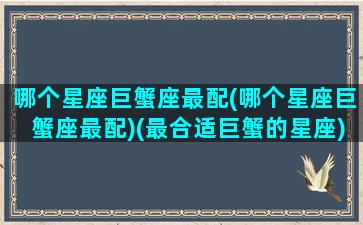 哪个星座巨蟹座最配(哪个星座巨蟹座最配)(最合适巨蟹的星座)